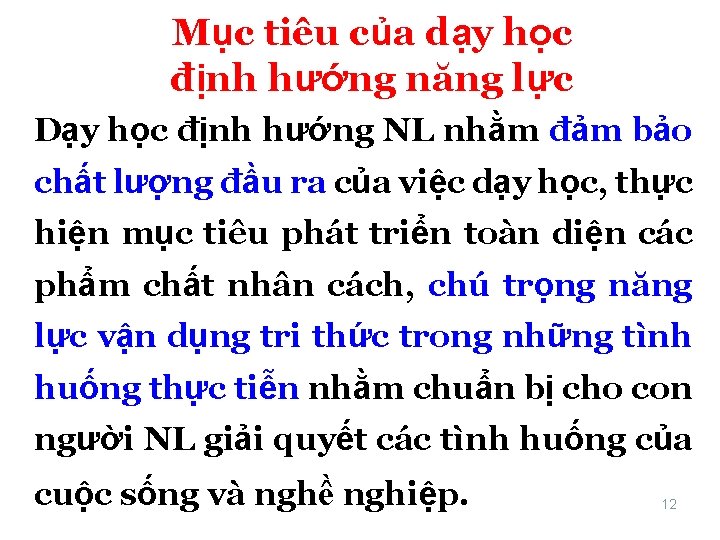 Mục tiêu của dạy học
định hướng năng lực

Dạy học định hướng NL nhằm đảm bảo chất lượng đầu ra của việc dạy học, thực hiện mục tiêu phát triển toàn diện các phẩm chất nhân cách, chú trọng năng lực vận dụng tri thức trong những tình huống thực tiễn nhằm chuẩn bị cho con người NL giải quyết các tình huống của cuộc sống và nghề nghiệp.

12